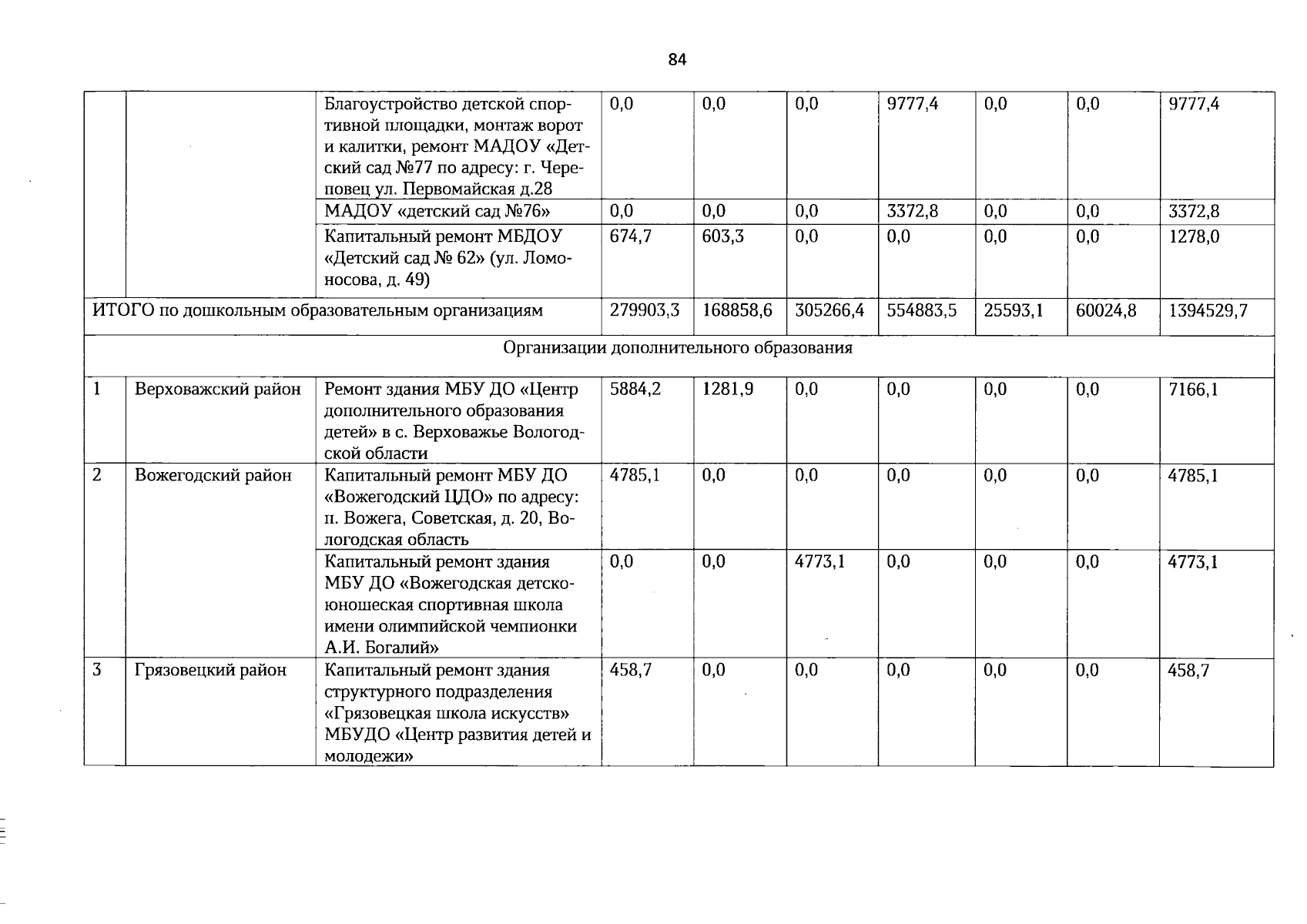 84

| | | | | | | | | | |
|---|---|---|---|---|---|---|---|---|---|
| | | Благоустройство детской спортивной площадки, монтаж ворот и калитки, ремонт МАДОУ «Детский сад №77 по адресу: г. Череповец ул. Первомайская д.28 | 0,0 | 0,0 | 0,0 | 9777,4 | 0,0 | 0,0 | 9777,4 |
| | | МАДОУ «детский сад №76» | 0,0 | 0,0 | 0,0 | 3372,8 | 0,0 | 0,0 | 3372,8 |
| | | Капитальный ремонт МБДОУ «Детский сад № 62» (ул. Ломоносова, д. 49) | 674,7 | 603,3 | 0,0 | 0,0 | 0,0 | 0,0 | 1278,0 |
| ИТОГО по дошкольным образовательным организациям | | | 279903,3 | 168858,6 | 305266,4 | 554883,5 | 25593,1 | 60024,8 | 1394529,7 |
| Организации дополнительного образования | | | | | | | | | |
| 1 | Верховажский район | Ремонт здания МБУ ДО «Центр дополнительного образования детей» в с. Верховажье Вологодской области | 5884,2 | 1281,9 | 0,0 | 0,0 | 0,0 | 0,0 | 7166,1 |
| 2 | Вожегодский район | Капитальный ремонт МБУ ДО «Вожегодский ЦДО» по адресу: п. Вожега, Советская, д. 20, Вологодская область | 4785,1 | 0,0 | 0,0 | 0,0 | 0,0 | 0,0 | 4785,1 |
| | | Капитальный ремонт здания МБУ ДО «Вожегодская детско-юношеская спортивная школа имени олимпийской чемпионки А.И. Богалий» | 0,0 | 0,0 | 4773,1 | 0,0 | 0,0 | 0,0 | 4773,1 |
| 3 | Грязовецкий район | Капитальный ремонт здания структурного подразделения «Грязовецкая школа искусств» МБУДО «Центр развития детей и молодежи» | 458,7 | 0,0 | 0,0 | 0,0 | 0,0 | 0,0 | 458,7 |